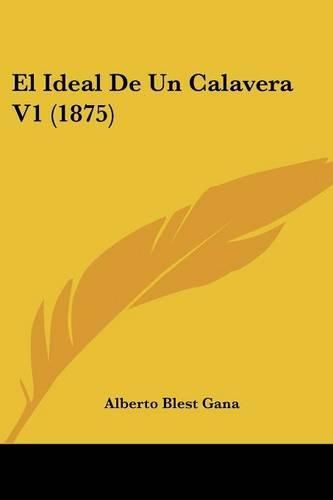 El Ideal De Un Calavera V1 (1875)

Alberto Blest Gana